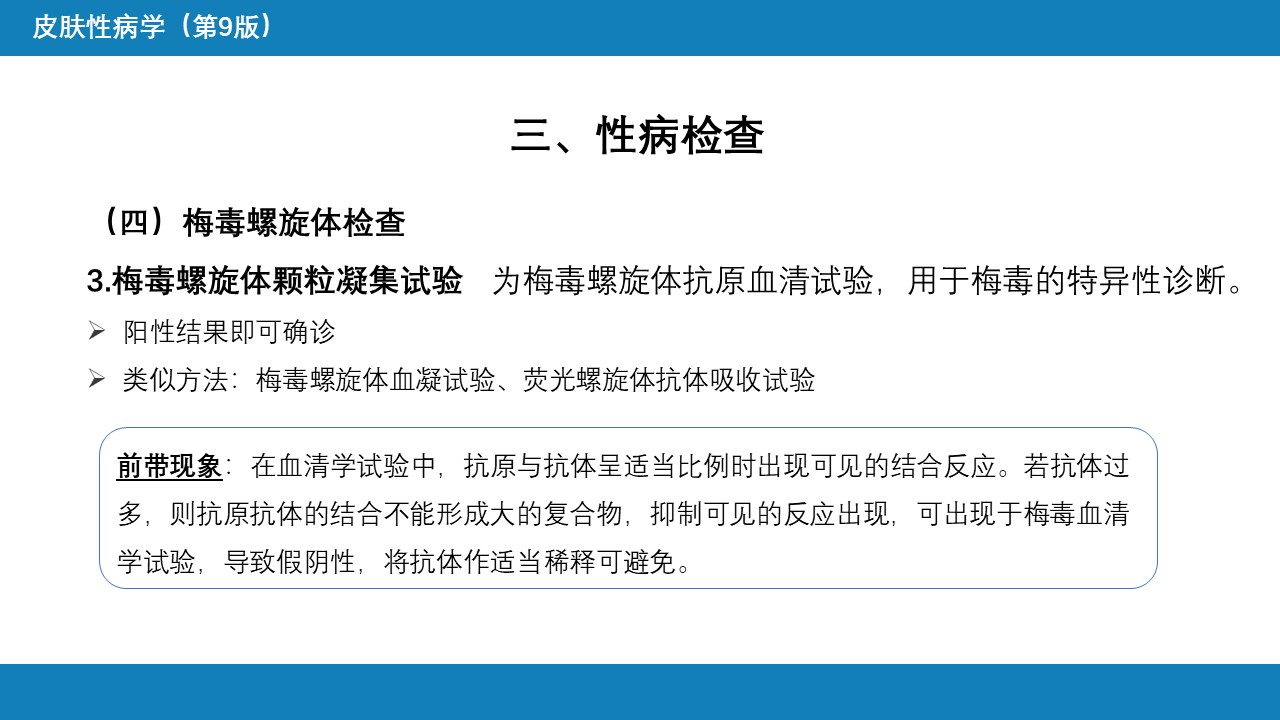 皮肤性病学（第9版）

三、性病检查

（四）梅毒螺旋体检查

3.梅毒螺旋体颗粒凝集试验　为梅毒螺旋体抗原血清试验，用于梅毒的特异性诊断。

➢ 阳性结果即可确诊

➢ 类似方法：梅毒螺旋体血凝试验、荧光螺旋体抗体吸收试验

前带现象：在血清学试验中，抗原与抗体呈适当比例时出现可见的结合反应。若抗体过多，则抗原抗体的结合不能形成大的复合物，抑制可见的反应出现，可出现于梅毒血清学试验，导致假阴性，将抗体作适当稀释可避免。